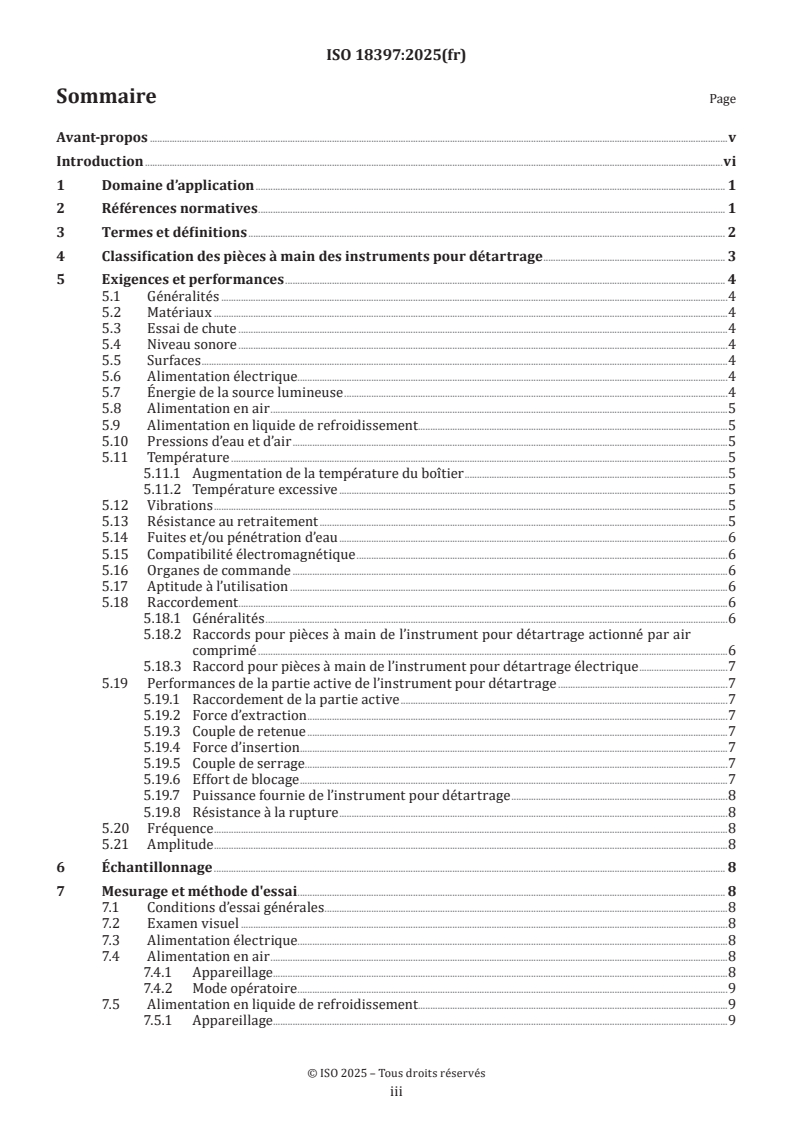 ISO 18397:2025(fr)

Sommaire

Page

Avant-propos v
Introduction vi
1 Domaine d'application 1
2 Références normatives 1
3 Termes et définitions 2
4 Classification des pièces à main des instruments pour détartrage 3
5 Exigences et performances 4
5.1 Généralités 4
5.2 Matériaux 4
5.3 Essai de chute 4
5.4 Niveau sonore 4
5.5 Surfaces 4
5.6 Alimentation électrique 4
5.7 Énergie de la source lumineuse 4
5.8 Alimentation en air 5
5.9 Alimentation en liquide de refroidissement 5
5.10 Pressions d'eau et d'air 5
5.11 Température 5
5.11.1 Augmentation de la température du boîtier 5
5.11.2 Température excessive 5
5.12 Vibrations 5
5.13 Résistance au retraitement 5
5.14 Fuites et/ou pénétration d'eau 6
5.15 Compatibilité électromagnétique 6
5.16 Organes de commande 6
5.17 Aptitude à l'utilisation 6
5.18 Raccordement 6
5.18.1 Généralités 6
5.18.2 Raccords pour pièces à main de l'instrument pour détartrage actionné par air comprimé 6
5.18.3 Raccord pour pièces à main de l'instrument pour détartrage électrique 7
5.19 Performances de la partie active de l'instrument pour détartrage 7
5.19.1 Raccordement de la partie active 7
5.19.2 Force d'extraction 7
5.19.3 Couple de retenue 7
5.19.4 Force d'insertion 7
5.19.5 Couple de serrage 7
5.19.6 Effort de blocage 7
5.19.7 Puissance fournie de l'instrument pour détartrage 8
5.19.8 Résistance à la rupture 8
5.20 Fréquence 8
5.21 Amplitude 8
6 Échantillonnage 8
7 Mesurage et méthode d'essai 8
7.1 Conditions d'essai générales 8
7.2 Examen visuel 8
7.3 Alimentation électrique 8
7.4 Alimentation en air 8
7.4.1 Appareillage 8
7.4.2 Mode opératoire 9
7.5 Alimentation en liquide de refroidissement 9
7.5.1 Appareillage 9

© ISO 2025 – Tous droits réservés
iii